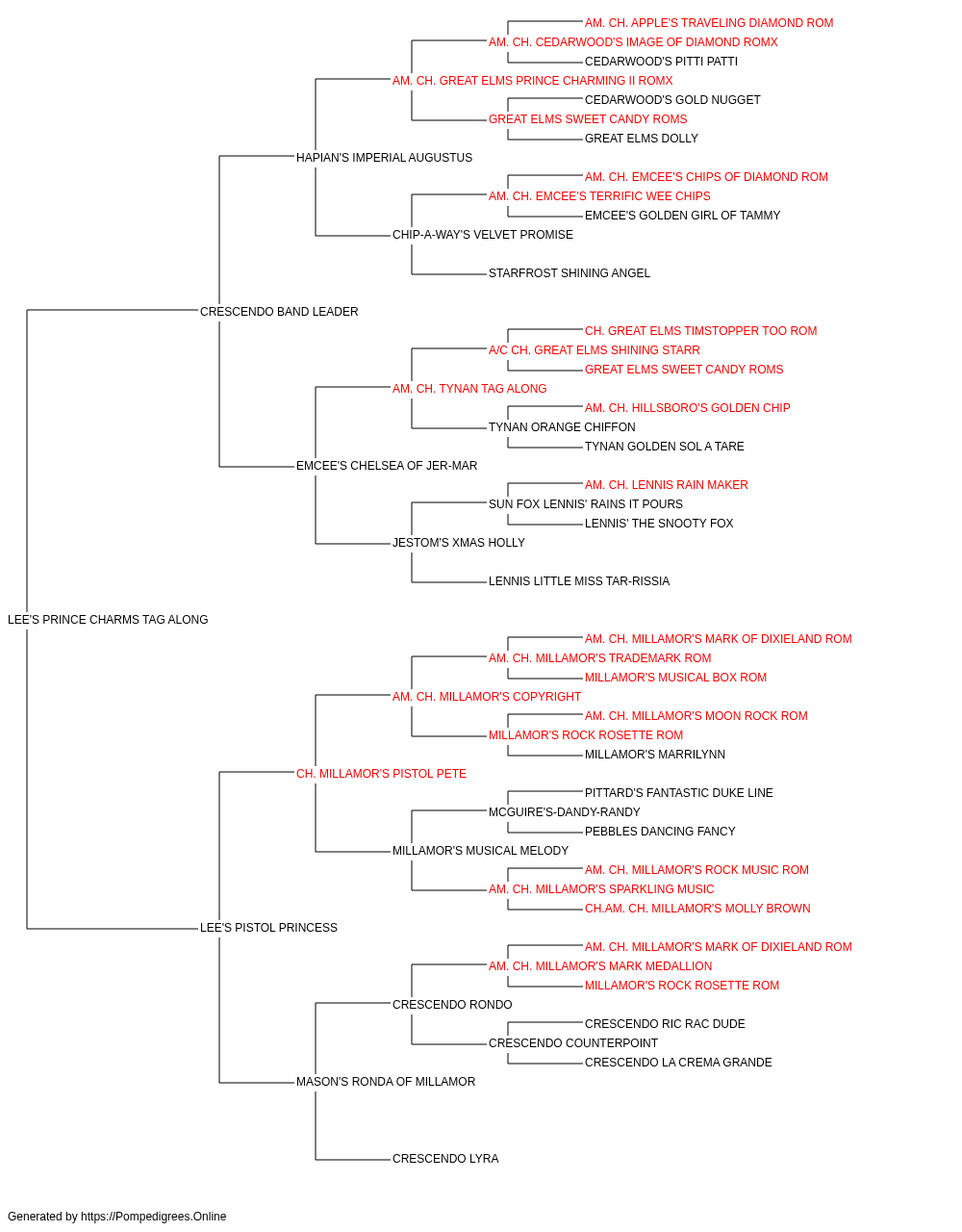 AM. CH. APPLE'S TRAVELING DIAMOND ROM
AM. CH. CEDARWOOD'S IMAGE OF DIAMOND ROMX
CEDARWOOD'S PITTI PATTI
AM. CH. GREAT ELMS PRINCE CHARMING II ROMX
CEDARWOOD'S GOLD NUGGET
GREAT ELMS SWEET CANDY ROMS
GREAT ELMS DOLLY
HAPIAN'S IMPERIAL AUGUSTUS
AM. CH. EMCEE'S CHIPS OF DIAMOND ROM
AM. CH. EMCEE'S TERRIFIC WEE CHIPS
EMCEE'S GOLDEN GIRL OF TAMMY
CHIP-A-WAY'S VELVET PROMISE
STARFROST SHINING ANGEL
CRESCENDO BAND LEADER
CH. GREAT ELMS TIMSTOPPER TOO ROM
A/C CH. GREAT ELMS SHINING STARR
GREAT ELMS SWEET CANDY ROMS
AM. CH. TYNAN TAG ALONG
AM. CH. HILLSBORO'S GOLDEN CHIP
TYNAN ORANGE CHIFFON
TYNAN GOLDEN SOL A TARE
EMCEE'S CHELSEA OF JER-MAR
AM. CH. LENNIS RAIN MAKER
SUN FOX LENNIS' RAINS IT POURS
LENNIS' THE SNOOTY FOX
JESTOM'S XMAS HOLLY
LENNIS LITTLE MISS TAR-RISSIA
LEE'S PRINCE CHARMS TAG ALONG
AM. CH. MILLAMOR'S MARK OF DIXIELAND ROM
AM. CH. MILLAMOR'S TRADEMARK ROM
MILLAMOR'S MUSICAL BOX ROM
AM. CH. MILLAMOR'S COPYRIGHT
AM. CH. MILLAMOR'S MOON ROCK ROM
MILLAMOR'S ROCK ROSETTE ROM
MILLAMOR'S MARRILYNN
CH. MILLAMOR'S PISTOL PETE
PITTARD'S FANTASTIC DUKE LINE
MCGUIRE'S-DANDY-RANDY
PEBBLES DANCING FANCY
MILLAMOR'S MUSICAL MELODY
AM. CH. MILLAMOR'S ROCK MUSIC ROM
AM. CH. MILLAMOR'S SPARKLING MUSIC
CH.AM. CH. MILLAMOR'S MOLLY BROWN
LEE'S PISTOL PRINCESS
AM. CH. MILLAMOR'S MARK OF DIXIELAND ROM
AM. CH. MILLAMOR'S MARK MEDALLION
MILLAMOR'S ROCK ROSETTE ROM
CRESCENDO RONDO
CRESCENDO RIC RAC DUDE
CRESCENDO COUNTERPOINT
CRESCENDO LA CREMA GRANDE
MASON'S RONDA OF MILLAMOR
CRESCENDO LYRA

Generated by https://Pompedigrees.Online